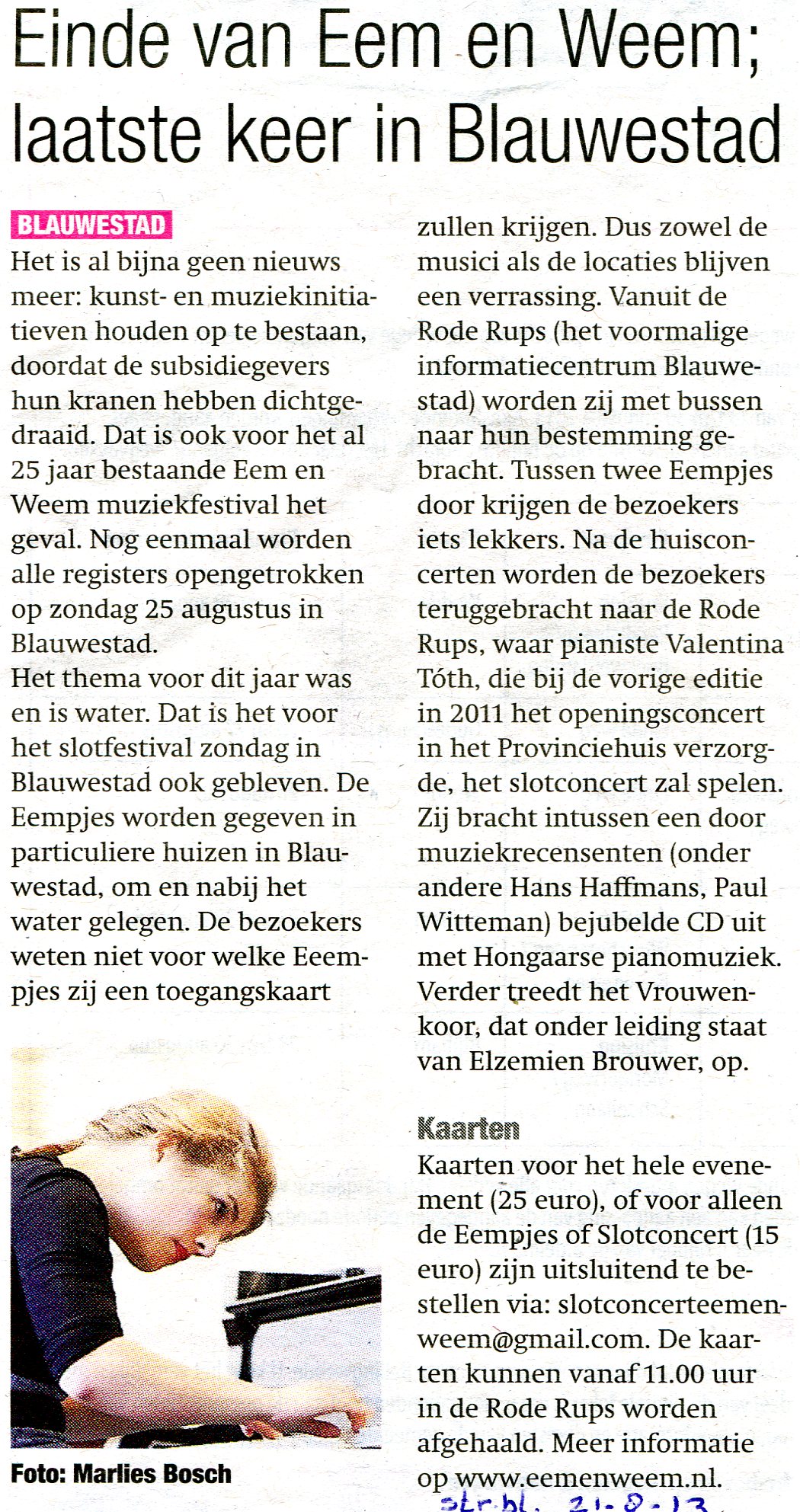 Einde van Eem en Weem; laatste keer in Blauwestad

BLAUWESTAD
Het is al bijna geen nieuws meer: kunst- en muziekinitiatieven houden op te bestaan, doordat de subsidiegevers hun kranen hebben dichtgedraaid. Dat is ook voor het al 25 jaar bestaande Eem en Weem muziekfestival het geval. Nog eenmaal worden alle registers opengetrokken op zondag 25 augustus in Blauwestad.
Het thema voor dit jaar was en is water. Dat is het voor het slotfestival zondag in Blauwestad ook gebleven. De Eempjes worden gegeven in particuliere huizen in Blauwestad, om en nabij het water gelegen. De bezoekers weten niet voor welke Eeempjes zij een toegangskaart zullen krijgen. Dus zowel de musici als de locaties blijven een verrassing. Vanuit de Rode Rups (het voormalige informatiecentrum Blauwestad) worden zij met bussen naar hun bestemming gebracht. Tussen twee Eempjes door krijgen de bezoekers iets lekkers. Na de huisconcerten worden de bezoekers teruggebracht naar de Rode Rups, waar pianiste Valentina Tóth, die bij de vorige editie in 2011 het openingsconcert in het Provinciehuis verzorgde, het slotconcert zal spelen. Zij bracht intussen een door muziekrecensenten (onder andere Hans Haffmans, Paul Witteman) bejubelde CD uit met Hongaarse pianomuziek. Verder treedt het Vrouwenkoor, dat onder leiding staat van Elzemien Brouwer, op.

Kaarten
Kaarten voor het hele evenement (25 euro), of voor alleen de Eempjes of Slotconcert (15 euro) zijn uitsluitend te bestellen via: slotconcerteemenweem@gmail.com. De kaarten kunnen vanaf 11.00 uur in de Rode Rups worden afgehaald. Meer informatie op www.eemenweem.nl.

Foto: Marlies Bosch

str.bl. 21-8-13